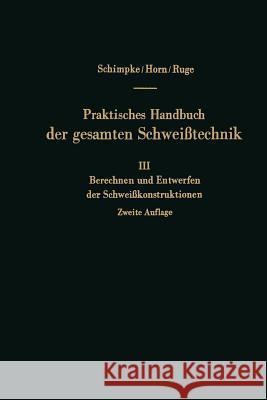 Schimpke/Horn/Ruge

Praktisches Handbuch der gesamten Schweißtechnik

III
Berechnen und Entwerfen der Schweißkonstruktionen

Zweite Auflage

Kraina Książek